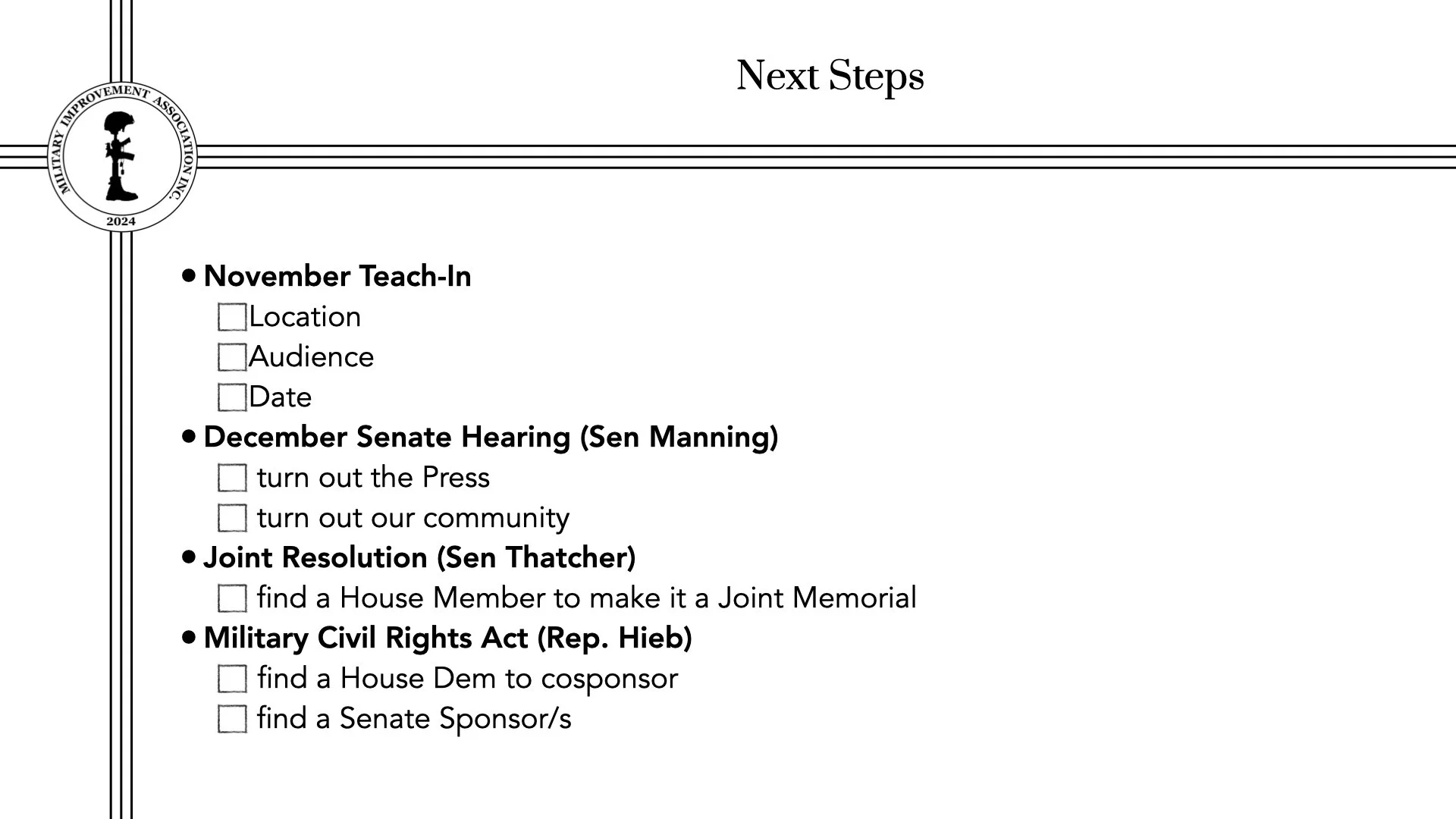 MILITARY IMPROVEMENT ASSOCIATION INC.
2024

Next Steps

• November Teach-In
☐ Location
☐ Audience
☐ Date
• December Senate Hearing (Sen Manning)
☐ turn out the Press
☐ turn out our community
• Joint Resolution (Sen Thatcher)
☐ find a House Member to make it a Joint Memorial
• Military Civil Rights Act (Rep. Hieb)
☐ find a House Dem to cosponsor
☐ find a Senate Sponsor/s